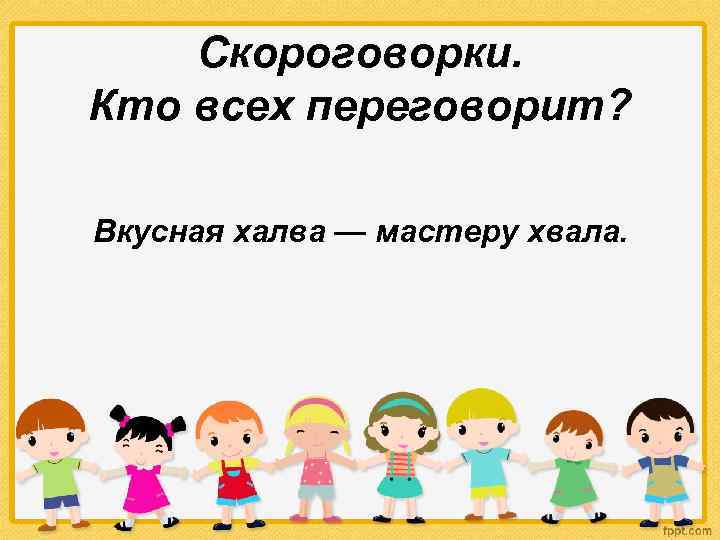 Скороговорки.
Кто всех переговорит?

Вкусная халва — мастеру хвала.

fppt.com